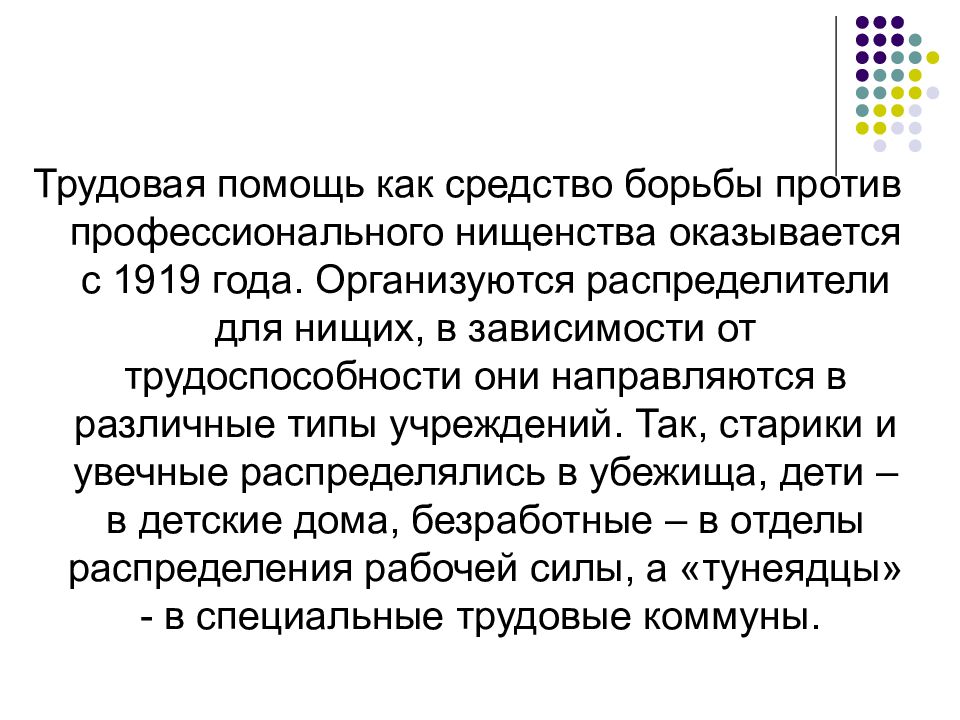 Трудовая помощь как средство борьбы против профессионального нищенства оказывается с 1919 года. Организуются распределители для нищих, в зависимости от трудоспособности они направляются в различные типы учреждений. Так, старики и увечные распределялись в убежища, дети – в детские дома, безработные – в отделы распределения рабочей силы, а «тунеядцы» - в специальные трудовые коммуны.